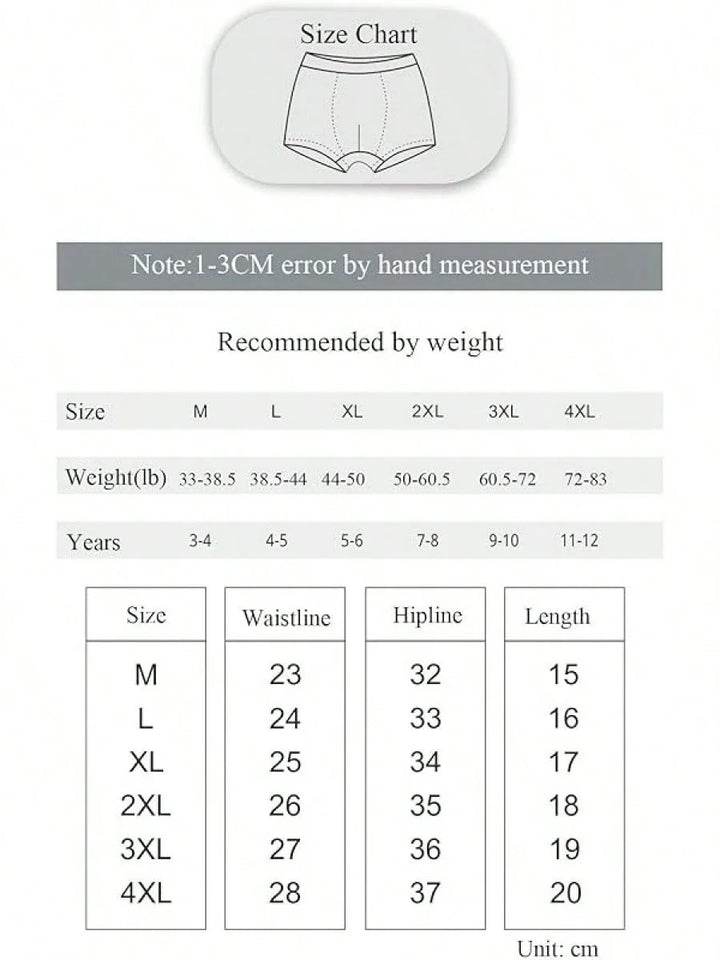 Size Chart

Note:1-3CM error by hand measurement

Recommended by weight

| Size | M | L | XL | 2XL | 3XL | 4XL |
|---|---|---|---|---|---|---|
| Weight(lb) | 33-38.5 | 38.5-44 | 44-50 | 50-60.5 | 60.5-72 | 72-83 |
| Years | 3-4 | 4-5 | 5-6 | 7-8 | 9-10 | 11-12 |

| Size | Waistline | Hipline | Length |
|---|---|---|---|
| M | 23 | 32 | 15 |
| L | 24 | 33 | 16 |
| XL | 25 | 34 | 17 |
| 2XL | 26 | 35 | 18 |
| 3XL | 27 | 36 | 19 |
| 4XL | 28 | 37 | 20 |

Unit: cm